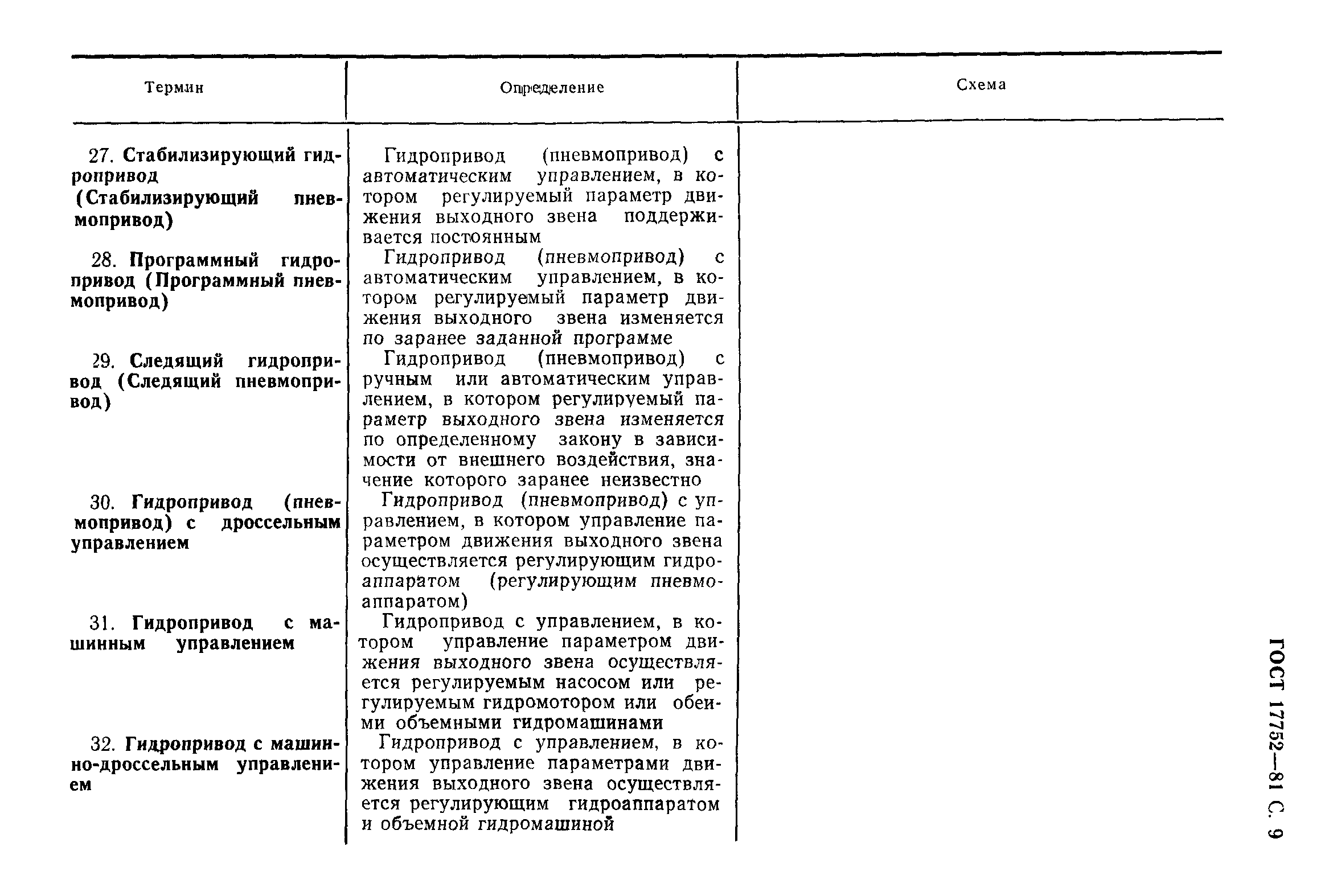 | Термин | Определение | Схема |
|---|---|---|
| 27. Стабилизирующий гидропривод (Стабилизирующий пневмопривод) | Гидропривод (пневмопривод) с автоматическим управлением, в котором регулируемый параметр движения выходного звена поддерживается постоянным | |
| 28. Программный гидропривод (Программный пневмопривод) | Гидропривод (пневмопривод) с автоматическим управлением, в котором регулируемый параметр движения выходного звена изменяется по заранее заданной программе | |
| 29. Следящий гидропривод (Следящий пневмопривод) | Гидропривод (пневмопривод) с ручным или автоматическим управлением, в котором регулируемый параметр выходного звена изменяется по определенному закону в зависимости от внешнего воздействия, значение которого заранее неизвестно | |
| 30. Гидропривод (пневмопривод) с дроссельным управлением | Гидропривод (пневмопривод) с управлением, в котором управление параметром движения выходного звена осуществляется регулирующим гидроаппаратом (регулирующим пневмоаппаратом) | |
| 31. Гидропривод с машинным управлением | Гидропривод с управлением, в котором управление параметром движения выходного звена осуществляется регулируемым насосом или регулируемым гидромотором или обеими объемными гидромашинами | |
| 32. Гидропривод с машинно-дроссельным управлением | Гидропривод с управлением, в котором управление параметрами движения выходного звена осуществляется регулирующим гидроаппаратом и объемной гидромашиной | |

ГОСТ 17752—81 С. 9